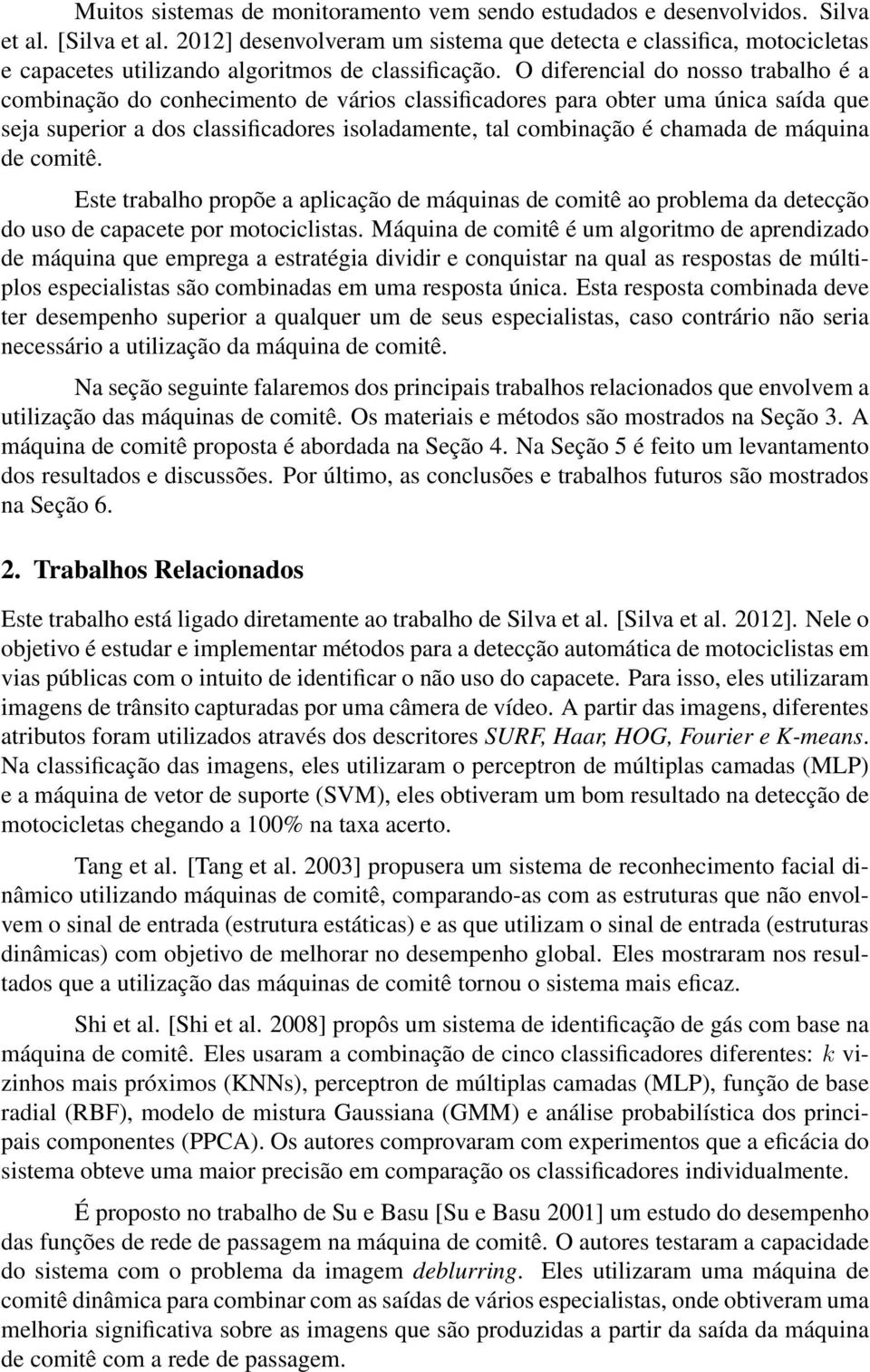 Muitos sistemas de monitoramento vem sendo estudados e desenvolvidos. Silva et al. [Silva et al. 2012] desenvolveram um sistema que detecta e classifica, motocicletas e capacetes utilizando algoritmos de classificação. O diferencial do nosso trabalho é a combinação do conhecimento de vários classificadores para obter uma única saída que seja superior a dos classificadores isoladamente, tal combinação é chamada de máquina de comitê.

Este trabalho propõe a aplicação de máquinas de comitê ao problema da detecção do uso de capacete por motociclistas. Máquina de comitê é um algoritmo de aprendizado de máquina que emprega a estratégia dividir e conquistar na qual as respostas de múltiplos especialistas são combinadas em uma resposta única. Esta resposta combinada deve ter desempenho superior a qualquer um de seus especialistas, caso contrário não seria necessário a utilização da máquina de comitê.

Na seção seguinte falaremos dos principais trabalhos relacionados que envolvem a utilização das máquinas de comitê. Os materiais e métodos são mostrados na Seção 3. A máquina de comitê proposta é abordada na Seção 4. Na Seção 5 é feito um levantamento dos resultados e discussões. Por último, as conclusões e trabalhos futuros são mostrados na Seção 6.

2. Trabalhos Relacionados

Este trabalho está ligado diretamente ao trabalho de Silva et al. [Silva et al. 2012]. Nele o objetivo é estudar e implementar métodos para a detecção automática de motociclistas em vias públicas com o intuito de identificar o não uso do capacete. Para isso, eles utilizaram imagens de trânsito capturadas por uma câmera de vídeo. A partir das imagens, diferentes atributos foram utilizados através dos descritores SURF, Haar, HOG, Fourier e K-means. Na classificação das imagens, eles utilizaram o perceptron de múltiplas camadas (MLP) e a máquina de vetor de suporte (SVM), eles obtiveram um bom resultado na detecção de motocicletas chegando a 100% na taxa acerto.

Tang et al. [Tang et al. 2003] propusera um sistema de reconhecimento facial dinâmico utilizando máquinas de comitê, comparando-as com as estruturas que não envolvem o sinal de entrada (estrutura estáticas) e as que utilizam o sinal de entrada (estruturas dinâmicas) com objetivo de melhorar no desempenho global. Eles mostraram nos resultados que a utilização das máquinas de comitê tornou o sistema mais eficaz.

Shi et al. [Shi et al. 2008] propôs um sistema de identificação de gás com base na máquina de comitê. Eles usaram a combinação de cinco classificadores diferentes: $k$ vizinhos mais próximos (KNNs), perceptron de múltiplas camadas (MLP), função de base radial (RBF), modelo de mistura Gaussiana (GMM) e análise probabilística dos principais componentes (PPCA). Os autores comprovaram com experimentos que a eficácia do sistema obteve uma maior precisão em comparação os classificadores individualmente.

É proposto no trabalho de Su e Basu [Su e Basu 2001] um estudo do desempenho das funções de rede de passagem na máquina de comitê. O autores testaram a capacidade do sistema com o problema da imagem deblurring. Eles utilizaram uma máquina de comitê dinâmica para combinar com as saídas de vários especialistas, onde obtiveram uma melhoria significativa sobre as imagens que são produzidas a partir da saída da máquina de comitê com a rede de passagem.